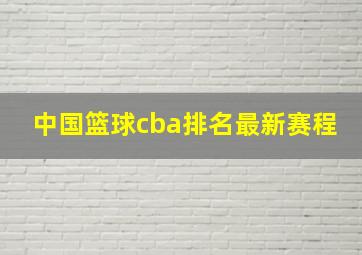 中国篮球cba排名最新赛程